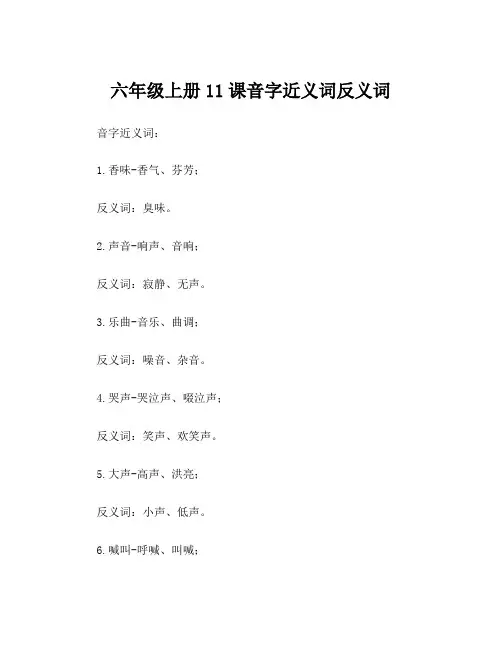 六年级上册 11 课音字近义词反义词

音字近义词：

1. 香味-香气、芬芳；

反义词：臭味。

2. 声音-响声、音响；

反义词：寂静、无声。

3. 乐曲-音乐、曲调；

反义词：噪音、杂音。

4. 哭声-哭泣声、啜泣声；

反义词：笑声、欢笑声。

5. 大声-高声、洪亮；

反义词：小声、低声。

6. 喊叫-呼喊、叫喊；